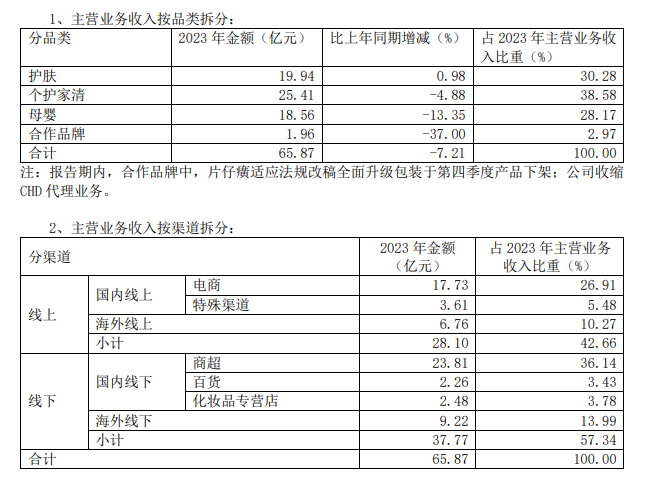 1、主营业务收入按品类拆分：

| 分品类 | 2023年金额（亿元） | 比上年同期增减（%） | 占2023年主营业务收入比重（%） |
|---|---|---|---|
| 护肤 | 19.94 | 0.98 | 30.28 |
| 个护家清 | 25.41 | -4.88 | 38.58 |
| 母婴 | 18.56 | -13.35 | 28.17 |
| 合作品牌 | 1.96 | -37.00 | 2.97 |
| 合计 | 65.87 | -7.21 | 100.00 |

注：报告期内，合作品牌中，片仔癀适应法规改稿全面升级包装于第四季度产品下架；公司收缩CHD代理业务。

2、主营业务收入按渠道拆分：

| 分渠道 | | | 2023年金额（亿元） | 占2023年主营业务收入比重（%） |
|---|---|---|---|---|
| 线上 | 国内线上 | 电商 | 17.73 | 26.91 |
| | | 特殊渠道 | 3.61 | 5.48 |
| | 海外线上 | | 6.76 | 10.27 |
| | 小计 | | 28.10 | 42.66 |
| 线下 | 国内线下 | 商超 | 23.81 | 36.14 |
| | | 百货 | 2.26 | 3.43 |
| | | 化妆品专营店 | 2.48 | 3.78 |
| | 海外线下 | | 9.22 | 13.99 |
| | 小计 | | 37.77 | 57.34 |
| 合计 | | | 65.87 | 100.00 |